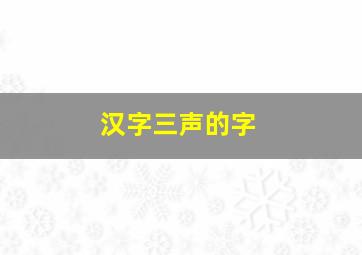 汉字三声的字